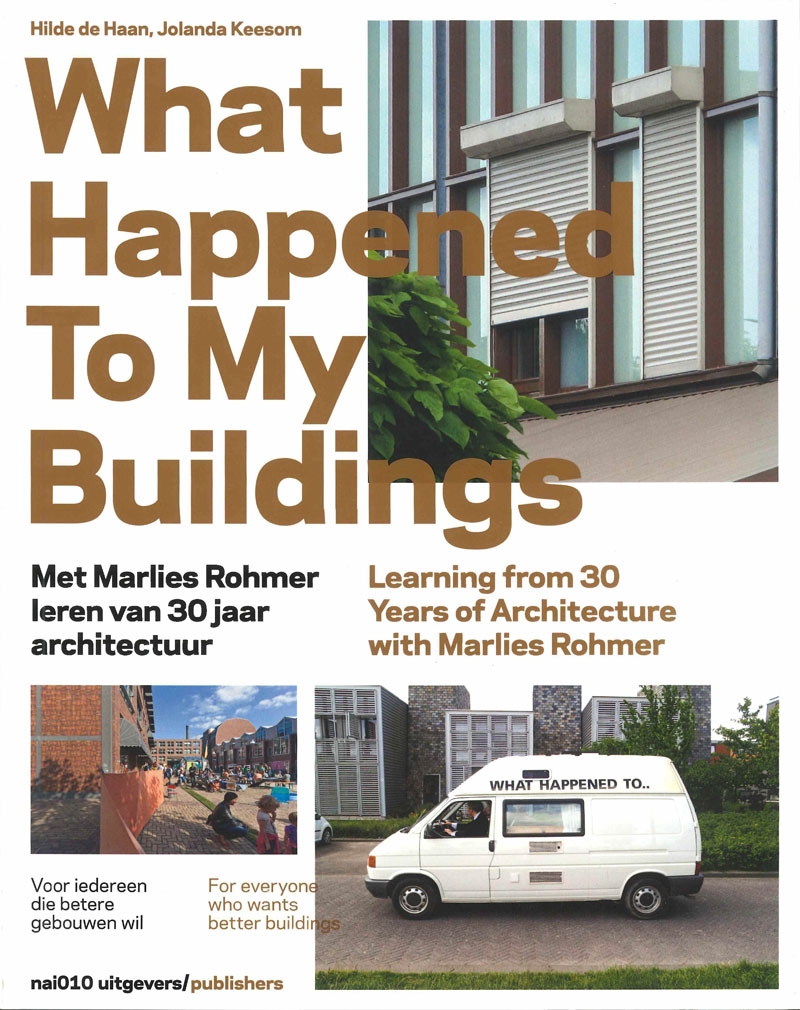 Hilde de Haan, Jolanda Keesom

What Happened To My Buildings

Met Marlies Rohmer leren van 30 jaar architectuur

Learning from 30 Years of Architecture with Marlies Rohmer

WHAT HAPPENED TO..

Voor iedereen die betere gebouwen wil

For everyone who wants better buildings

nai010 uitgevers/publishers